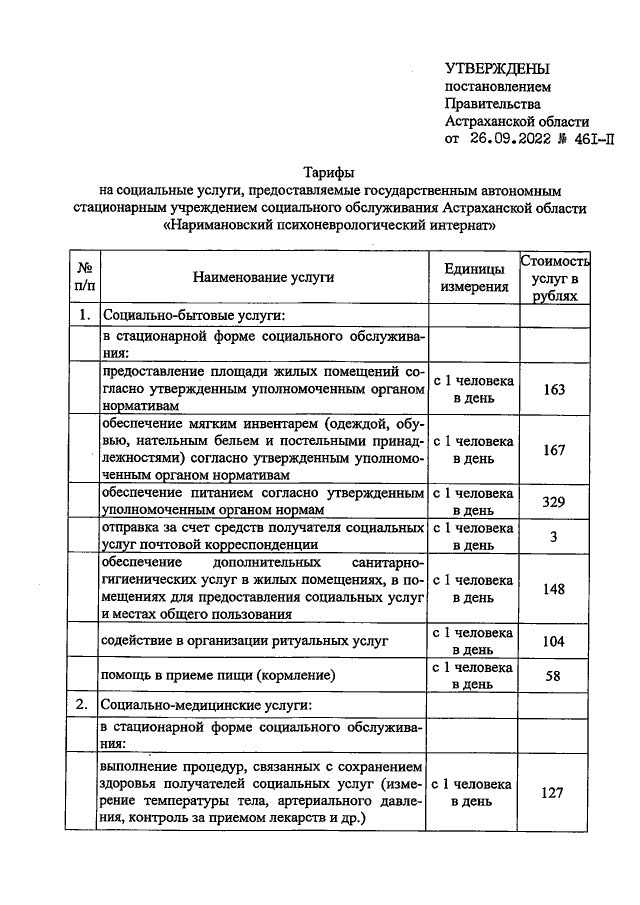 УТВЕРЖДЕНЫ
постановлением
Правительства
Астраханской области
от 26.09.2022 № 461-П

Тарифы
на социальные услуги, предоставляемые государственным автономным стационарным учреждением социального обслуживания Астраханской области «Наримановский психоневрологический интернат»

| № п/п | Наименование услуги | Единицы измерения | Стоимость услуг в рублях |
|---|---|---|---|
| 1. | Социально-бытовые услуги: | | |
| | в стационарной форме социального обслуживания: | | |
| | предоставление площади жилых помещений согласно утвержденным уполномоченным органом нормативам | с 1 человека в день | 163 |
| | обеспечение мягким инвентарем (одеждой, обувью, нательным бельем и постельными принадлежностями) согласно утвержденным уполномоченным органом нормативам | с 1 человека в день | 167 |
| | обеспечение питанием согласно утвержденным уполномоченным органом нормам | с 1 человека в день | 329 |
| | отправка за счет средств получателя социальных услуг почтовой корреспонденции | с 1 человека в день | 3 |
| | обеспечение дополнительных санитарно-гигиенических услуг в жилых помещениях, в помещениях для предоставления социальных услуг и местах общего пользования | с 1 человека в день | 148 |
| | содействие в организации ритуальных услуг | с 1 человека в день | 104 |
| | помощь в приеме пищи (кормление) | с 1 человека в день | 58 |
| 2. | Социально-медицинские услуги: | | |
| | в стационарной форме социального обслуживания: | | |
| | выполнение процедур, связанных с сохранением здоровья получателей социальных услуг (измерение температуры тела, артериального давления, контроль за приемом лекарств и др.) | с 1 человека в день | 127 |